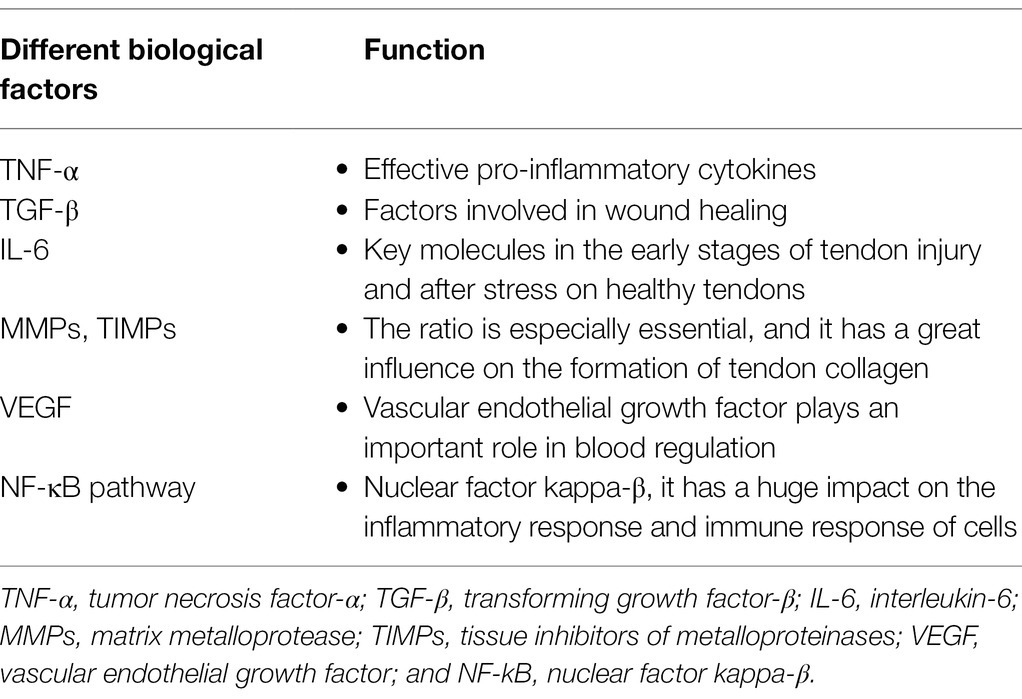 | Different biological factors | Function |
|---|---|
| TNF-α | • Effective pro-inflammatory cytokines |
| TGF-β | • Factors involved in wound healing |
| IL-6 | • Key molecules in the early stages of tendon injury and after stress on healthy tendons |
| MMPs, TIMPs | • The ratio is especially essential, and it has a great influence on the formation of tendon collagen |
| VEGF | • Vascular endothelial growth factor plays an important role in blood regulation |
| NF-κB pathway | • Nuclear factor kappa-β, it has a huge impact on the inflammatory response and immune response of cells |

TNF-α, tumor necrosis factor-α; TGF-β, transforming growth factor-β; IL-6, interleukin-6; MMPs, matrix metalloprotease; TIMPs, tissue inhibitors of metalloproteinases; VEGF, vascular endothelial growth factor; and NF-kB, nuclear factor kappa-β.